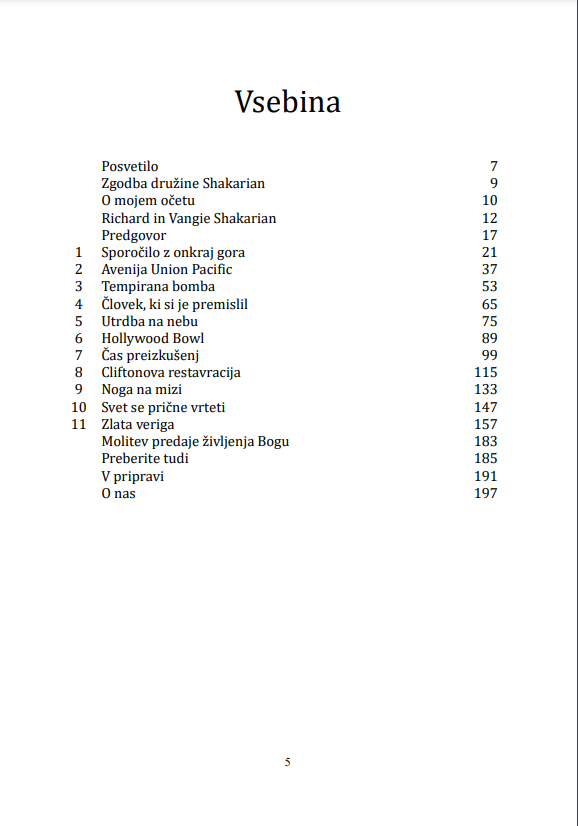 Vsebina

| | | |
|---|---|---|
| | Posvetilo | 7 |
| | Zgodba družine Shakarian | 9 |
| | O mojem očetu | 10 |
| | Richard in Vangie Shakarian | 12 |
| | Predgovor | 17 |
| 1 | Sporočilo z onkraj gora | 21 |
| 2 | Avenija Union Pacific | 37 |
| 3 | Tempirana bomba | 53 |
| 4 | Človek, ki si je premislil | 65 |
| 5 | Utrdba na nebu | 75 |
| 6 | Hollywood Bowl | 89 |
| 7 | Čas preizkušenj | 99 |
| 8 | Cliftonova restavracija | 115 |
| 9 | Noga na mizi | 133 |
| 10 | Svet se prične vrteti | 147 |
| 11 | Zlata veriga | 157 |
| | Molitev predaje življenja Bogu | 183 |
| | Preberite tudi | 185 |
| | V pripravi | 191 |
| | O nas | 197 |

5